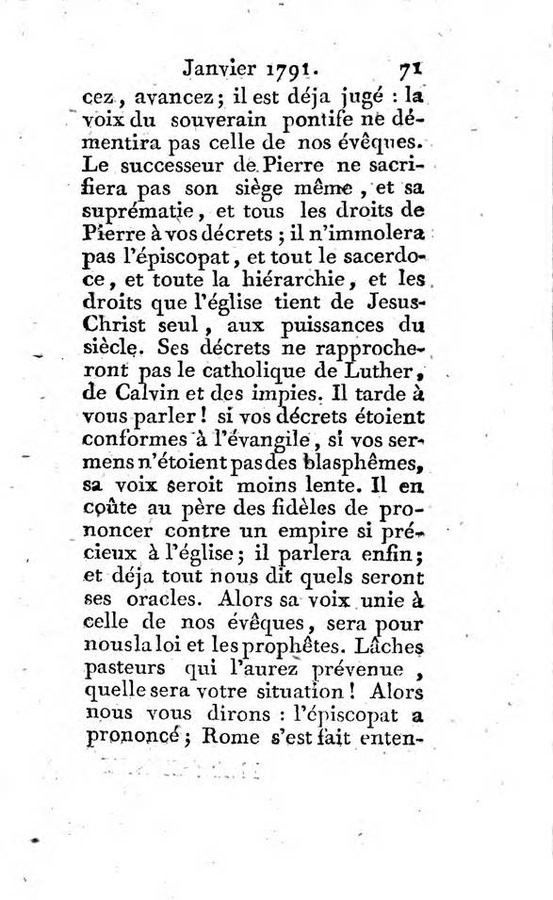 Janvier 1791. 71

cez, avancez; il est déja jugé : la voix du souverain pontife ne démentira pas celle de nos évêques. Le successeur de Pierre ne sacrifiera pas son siège même, et sa suprématie, et tous les droits de Pierre à vos décrets ; il n'immolera pas l'épiscopat, et tout le sacerdoce, et toute la hiérarchie, et les droits que l'église tient de Jesus-Christ seul, aux puissances du siècle. Ses décrets ne rapprocheront pas le catholique de Luther, de Calvin et des impies. Il tarde à vous parler ! si vos décrets étoient conformes à l'évangile, si vos sermens n'étoient pas des blasphêmes, sa voix seroit moins lente. Il en coûte au père des fidèles de prononcer contre un empire si précieux à l'église ; il parlera enfin ; et déja tout nous dit quels seront ses oracles. Alors sa voix unie à celle de nos évêques, sera pour nous la loi et les prophêtes. Lâches pasteurs qui l'aurez prévenue, quelle sera votre situation ! Alors nous vous dirons : l'épiscopat a prononcé ; Rome s'est fait enten-